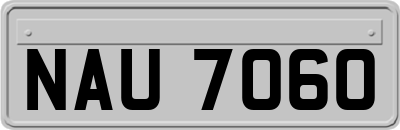 NAU 7060